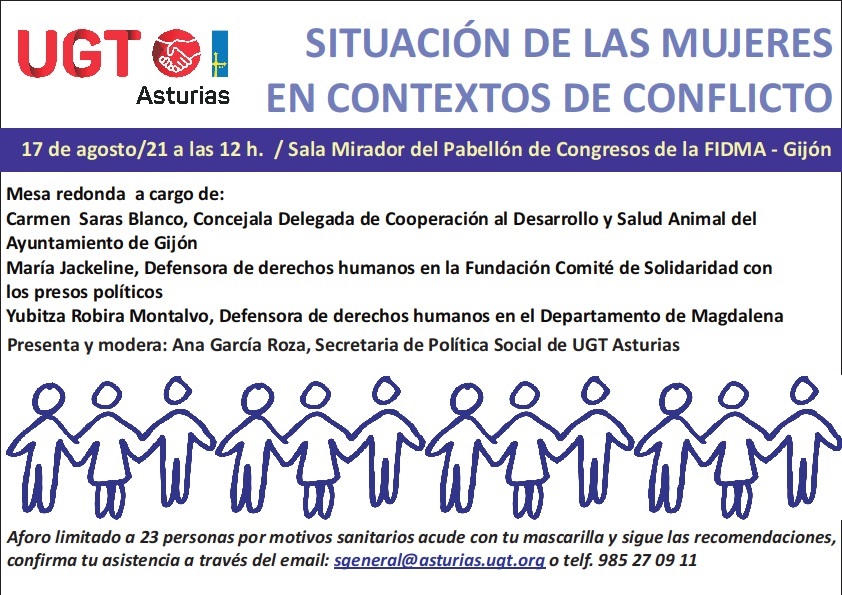 UGT
Asturias

SITUACIÓN DE LAS MUJERES EN CONTEXTOS DE CONFLICTO

17 de agosto/21 a las 12 h. / Sala Mirador del Pabellón de Congresos de la FIDMA - Gijón

Mesa redonda a cargo de:
Carmen Saras Blanco, Concejala Delegada de Cooperación al Desarrollo y Salud Animal del Ayuntamiento de Gijón
María Jackeline, Defensora de derechos humanos en la Fundación Comité de Solidaridad con los presos políticos
Yubitza Robira Montalvo, Defensora de derechos humanos en el Departamento de Magdalena
Presenta y modera: Ana García Roza, Secretaria de Política Social de UGT Asturias

Aforo limitado a 23 personas por motivos sanitarios acude con tu mascarilla y sigue las recomendaciones, confirma tu asistencia a través del email: sgeneral@asturias.ugt.org o telf. 985 27 09 11